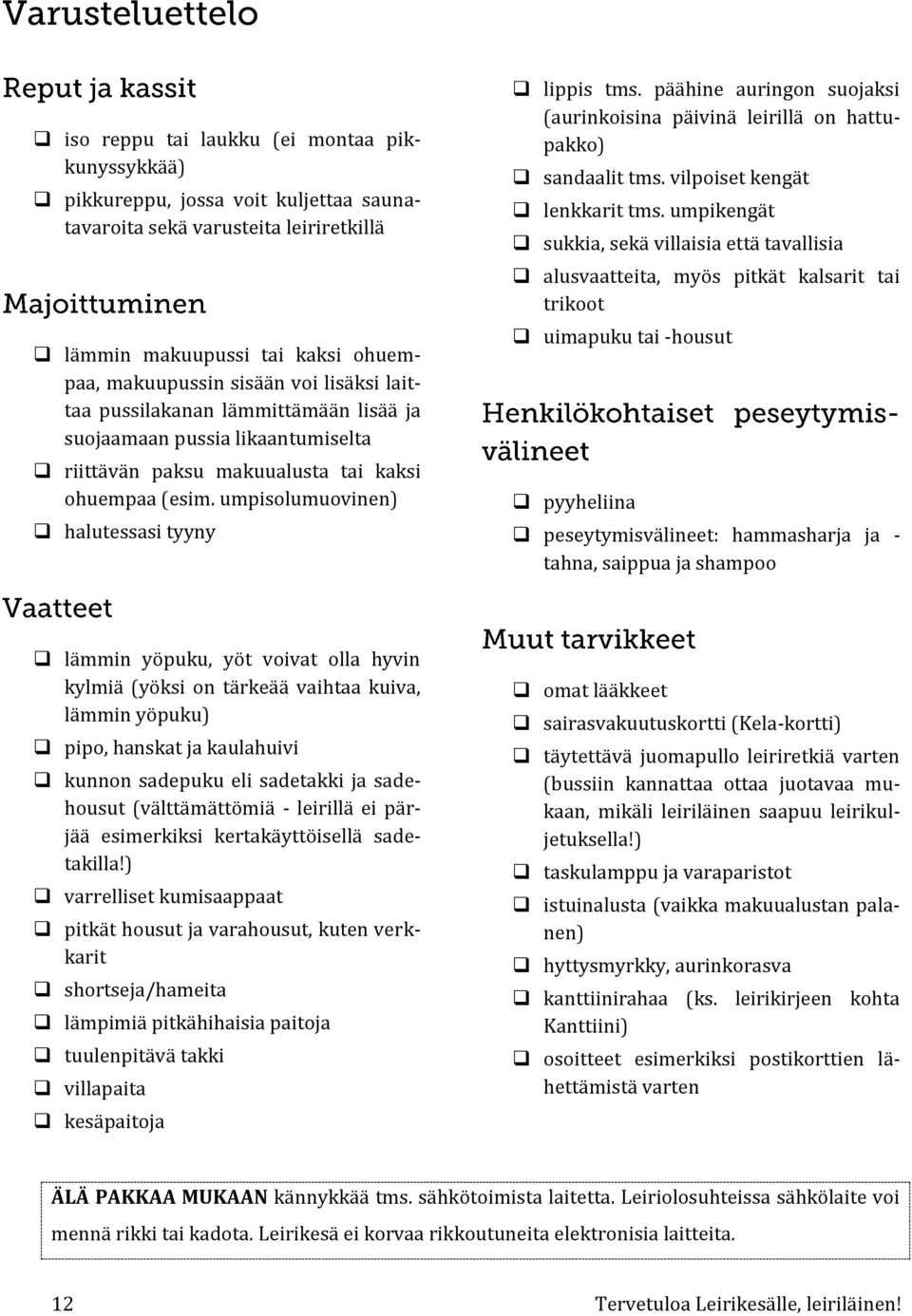 Varusteluettelo

Reput ja kassit

❑ iso reppu tai laukku (ei montaa pikkunyssykkää)
❑ pikkureppu, jossa voit kuljettaa saunatavaroita sekä varusteita leiriretkillä

Majoittuminen

❑ lämmin makuupussi tai kaksi ohuempaa, makuupussin sisään voi lisäksi laittaa pussilakanan lämmittämään lisää ja suojaamaan pussia likaantumiselta
❑ riittävän paksu makuualusta tai kaksi ohuempaa (esim. umpisolumuovinen)
❑ halutessasi tyyny

Vaatteet

❑ lämmin yöpuku, yöt voivat olla hyvin kylmiä (yöksi on tärkeää vaihtaa kuiva, lämmin yöpuku)
❑ pipo, hanskat ja kaulahuivi
❑ kunnon sadepuku eli sadetakki ja sadehousut (välttämättömiä - leirillä ei pärjää esimerkiksi kertakäyttöisellä sadetakilla!)
❑ varrelliset kumisaappaat
❑ pitkät housut ja varahousut, kuten verkkarit
❑ shortseja/hameita
❑ lämpimiä pitkähihaisia paitoja
❑ tuulenpitävä takki
❑ villapaita
❑ kesäpaitoja

❑ lippis tms. päähine auringon suojaksi (aurinkoisina päivinä leirillä on hattupakko)
❑ sandaalit tms. vilpoiset kengät
❑ lenkkarit tms. umpikengät
❑ sukkia, sekä villaisia että tavallisia
❑ alusvaatteita, myös pitkät kalsarit tai trikoot
❑ uimapuku tai -housut

Henkilökohtaiset peseytymisvälineet

❑ pyyheliina
❑ peseytymisvälineet: hammasharja ja -tahna, saippua ja shampoo

Muut tarvikkeet

❑ omat lääkkeet
❑ sairasvakuutuskortti (Kela-kortti)
❑ täytettävä juomapullo leiriretkiä varten (bussiin kannattaa ottaa juotavaa mukaan, mikäli leiriläinen saapuu leirikuljetuksella!)
❑ taskulamppu ja varaparistot
❑ istuinalusta (vaikka makuualustan palanen)
❑ hyttysmyrkky, aurinkorasva
❑ kanttiinirahaa (ks. leirikirjeen kohta Kanttiini)
❑ osoitteet esimerkiksi postikorttien lähettämistä varten

ÄLÄ PAKKAA MUKAAN kännykkää tms. sähkötoimista laitetta. Leiriolosuhteissa sähkölaite voi mennä rikki tai kadota. Leirikesä ei korvaa rikkoutuneita elektronisia laitteita.

12 Tervetuloa Leirikesälle, leiriläinen!